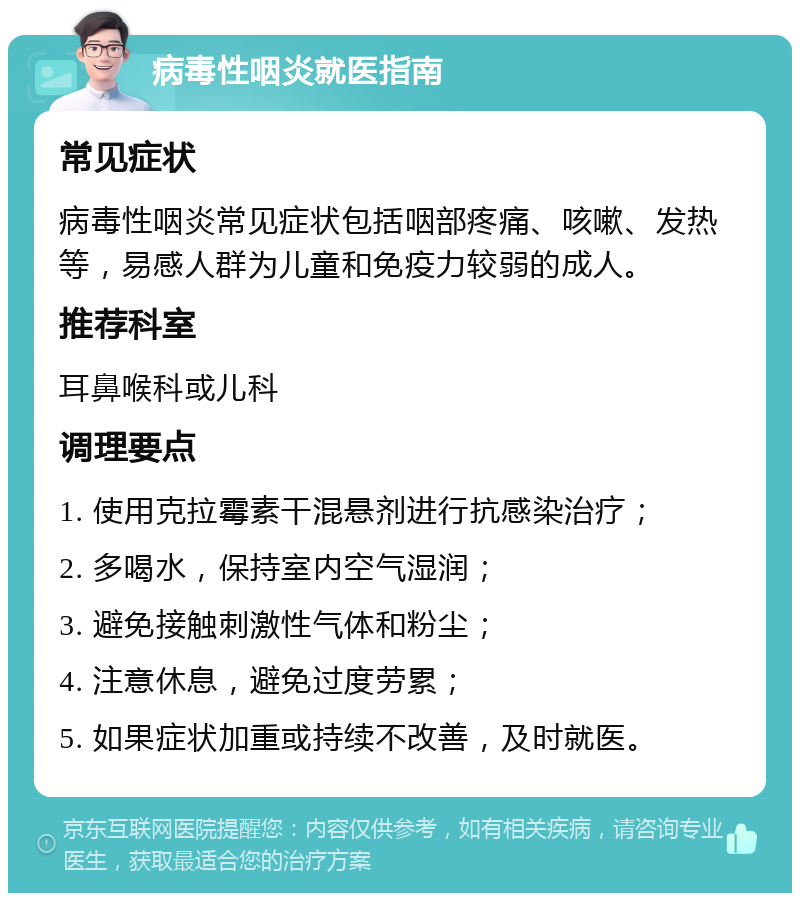 病毒性咽炎就医指南

常见症状

病毒性咽炎常见症状包括咽部疼痛、咳嗽、发热等，易感人群为儿童和免疫力较弱的成人。

推荐科室

耳鼻喉科或儿科

调理要点

1. 使用克拉霉素干混悬剂进行抗感染治疗；

2. 多喝水，保持室内空气湿润；

3. 避免接触刺激性气体和粉尘；

4. 注意休息，避免过度劳累；

5. 如果症状加重或持续不改善，及时就医。

京东互联网医院提醒您：内容仅供参考，如有相关疾病，请咨询专业医生，获取最适合您的治疗方案